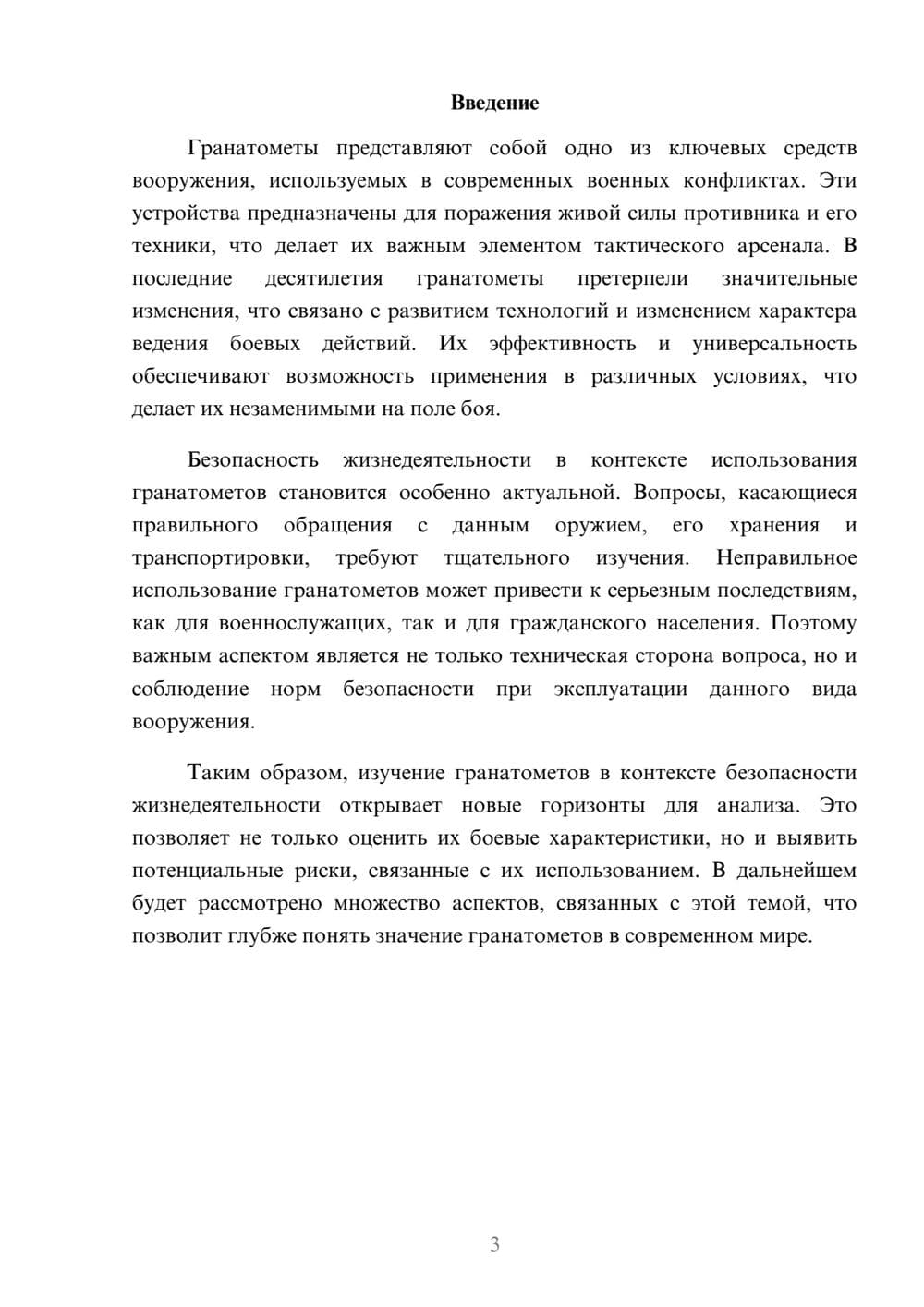 Введение

Гранатометы представляют собой одно из ключевых средств вооружения, используемых в современных военных конфликтах. Эти устройства предназначены для поражения живой силы противника и его техники, что делает их важным элементом тактического арсенала. В последние десятилетия гранатометы претерпели значительные изменения, что связано с развитием технологий и изменением характера ведения боевых действий. Их эффективность и универсальность обеспечивают возможность применения в различных условиях, что делает их незаменимыми на поле боя.

Безопасность жизнедеятельности в контексте использования гранатометов становится особенно актуальной. Вопросы, касающиеся правильного обращения с данным оружием, его хранения и транспортировки, требуют тщательного изучения. Неправильное использование гранатометов может привести к серьезным последствиям, как для военнослужащих, так и для гражданского населения. Поэтому важным аспектом является не только техническая сторона вопроса, но и соблюдение норм безопасности при эксплуатации данного вида вооружения.

Таким образом, изучение гранатометов в контексте безопасности жизнедеятельности открывает новые горизонты для анализа. Это позволяет не только оценить их боевые характеристики, но и выявить потенциальные риски, связанные с их использованием. В дальнейшем будет рассмотрено множество аспектов, связанных с этой темой, что позволит глубже понять значение гранатометов в современном мире.

3